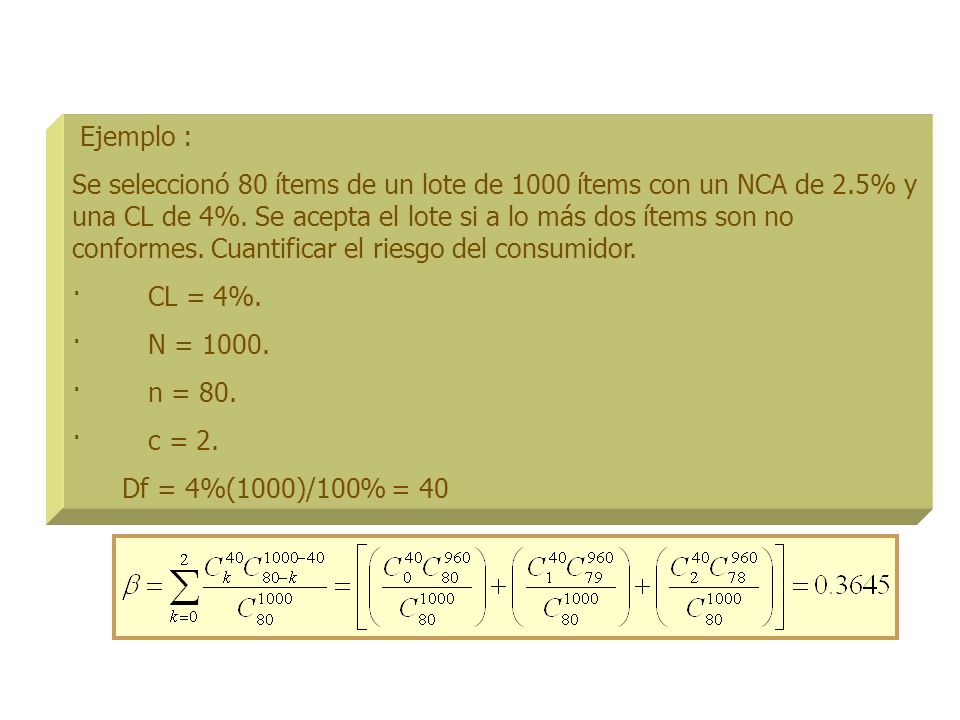 Ejemplo :

Se seleccionó 80 ítems de un lote de 1000 ítems con un NCA de 2.5% y una CL de 4%. Se acepta el lote si a lo más dos ítems son no conformes. Cuantificar el riesgo del consumidor.

· CL = 4%.

· N = 1000.

· n = 80.

· c = 2.

Df = 4%(1000)/100% = 40

$\beta = \sum_{k=0}^{2} \frac{C_k^{40} C_{80-k}^{1000-40}}{C_{80}^{1000}} = \left[ \left( \frac{C_0^{40} C_{80}^{960}}{C_{80}^{1000}} \right) + \left( \frac{C_1^{40} C_{79}^{960}}{C_{80}^{1000}} \right) + \left( \frac{C_2^{40} C_{78}^{960}}{C_{80}^{1000}} \right) \right] = 0.3645$